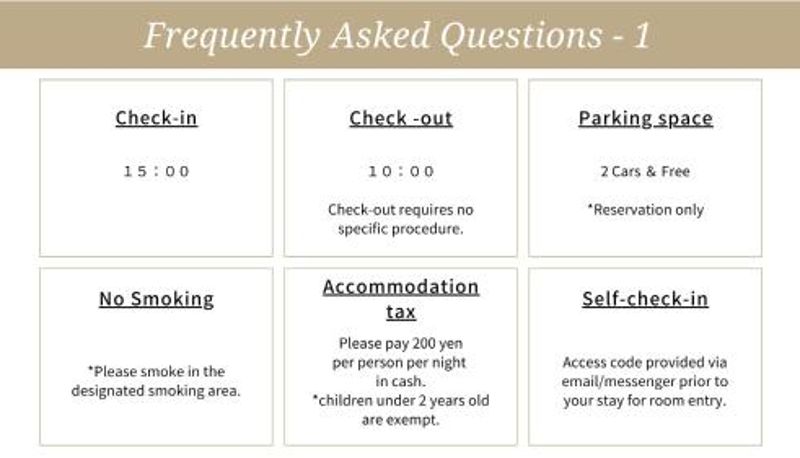 Frequently Asked Questions - 1

Check-in

15：00

Check -out

10：00

Check-out requires no specific procedure.

Parking space

2 Cars & Free

*Reservation only

No Smoking

*Please smoke in the designated smoking area.

Accommodation tax

Please pay 200 yen per person per night in cash.
*children under 2 years old are exempt.

Self-check-in

Access code provided via email/messenger prior to your stay for room entry.